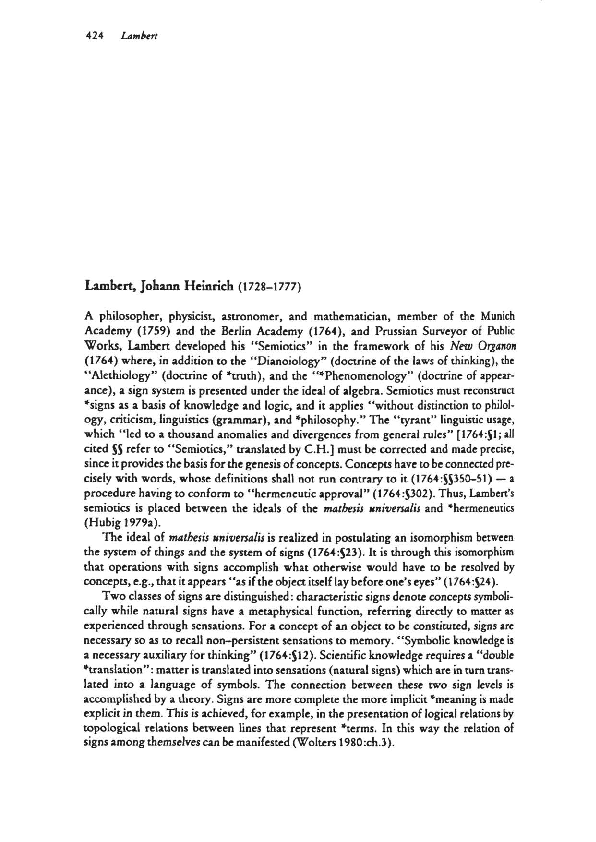 424 Lambert

Lambert, Johann Heinrich (1728–1777)

A philosopher, physicist, astronomer, and mathematician, member of the Munich Academy (1759) and the Berlin Academy (1764), and Prussian Surveyor of Public Works, Lambert developed his "Semiotics" in the framework of his New Organon (1764) where, in addition to the "Dianoiology" (doctrine of the laws of thinking), the "Alethiology" (doctrine of *truth), and the "*Phenomenology" (doctrine of appearance), a sign system is presented under the ideal of algebra. Semiotics must reconstruct *signs as a basis of knowledge and logic, and it applies "without distinction to philology, criticism, linguistics (grammar), and *philosophy." The "tyrant" linguistic usage, which "led to a thousand anomalies and divergences from general rules" [1764:§1; all cited §§ refer to "Semiotics," translated by C.H.] must be corrected and made precise, since it provides the basis for the genesis of concepts. Concepts have to be connected precisely with words, whose definitions shall not run contrary to it (1764:§§350–51) — a procedure having to conform to "hermeneutic approval" (1764:§302). Thus, Lambert's semiotics is placed between the ideals of the mathesis universalis and *hermeneutics (Hubig 1979a).

The ideal of mathesis universalis is realized in postulating an isomorphism between the system of things and the system of signs (1764:§23). It is through this isomorphism that operations with signs accomplish what otherwise would have to be resolved by concepts, e.g., that it appears "as if the object itself lay before one's eyes" (1764:§24).

Two classes of signs are distinguished: characteristic signs denote concepts symbolically while natural signs have a metaphysical function, referring directly to matter as experienced through sensations. For a concept of an object to be constituted, signs are necessary so as to recall non-persistent sensations to memory. "Symbolic knowledge is a necessary auxiliary for thinking" (1764:§12). Scientific knowledge requires a "double *translation": matter is translated into sensations (natural signs) which are in turn translated into a language of symbols. The connection between these two sign levels is accomplished by a theory. Signs are more complete the more implicit *meaning is made explicit in them. This is achieved, for example, in the presentation of logical relations by topological relations between lines that represent *terms. In this way the relation of signs among themselves can be manifested (Wolters 1980:ch.3).